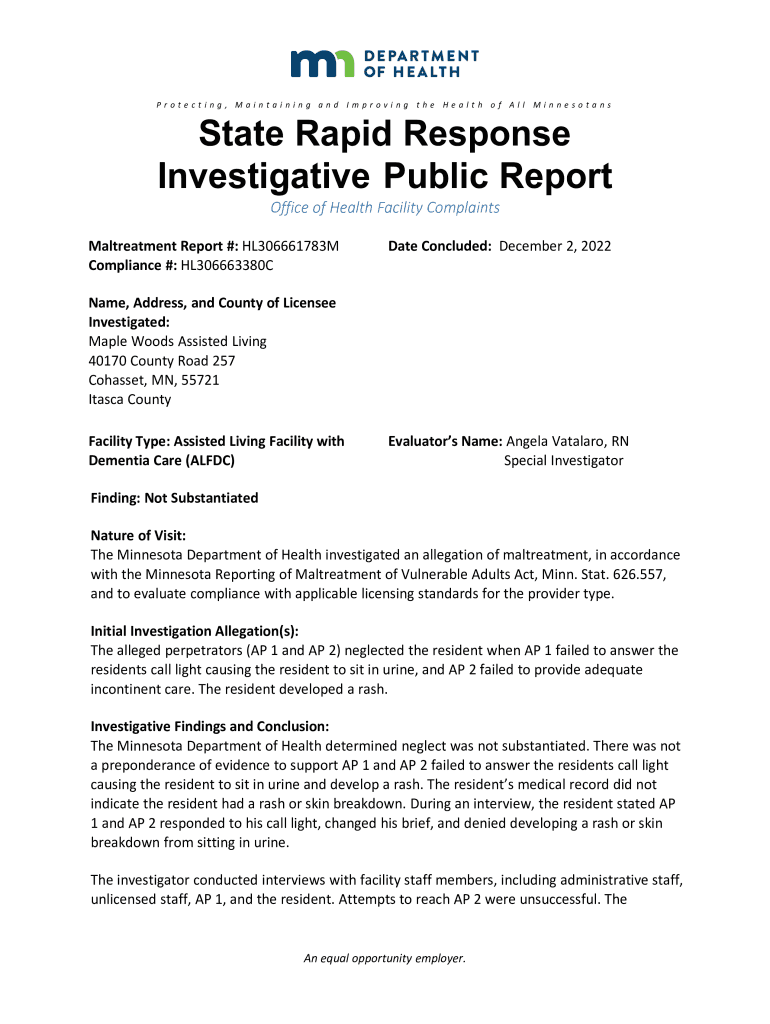 DEPARTMENT OF HEALTH

Protecting, Maintaining and Improving the Health of All Minnesotans

State Rapid Response Investigative Public Report

Office of Health Facility Complaints

Maltreatment Report #: HL306661783M
Compliance #: HL306663380C

Date Concluded: December 2, 2022

Name, Address, and County of Licensee Investigated:
Maple Woods Assisted Living
40170 County Road 257
Cohasset, MN, 55721
Itasca County

Facility Type: Assisted Living Facility with Dementia Care (ALFDC)

Evaluator's Name: Angela Vatalaro, RN
Special Investigator

Finding: Not Substantiated

Nature of Visit:
The Minnesota Department of Health investigated an allegation of maltreatment, in accordance with the Minnesota Reporting of Maltreatment of Vulnerable Adults Act, Minn. Stat. 626.557, and to evaluate compliance with applicable licensing standards for the provider type.

Initial Investigation Allegation(s):
The alleged perpetrators (AP 1 and AP 2) neglected the resident when AP 1 failed to answer the residents call light causing the resident to sit in urine, and AP 2 failed to provide adequate incontinent care. The resident developed a rash.

Investigative Findings and Conclusion:
The Minnesota Department of Health determined neglect was not substantiated. There was not a preponderance of evidence to support AP 1 and AP 2 failed to answer the residents call light causing the resident to sit in urine and develop a rash. The resident's medical record did not indicate the resident had a rash or skin breakdown. During an interview, the resident stated AP 1 and AP 2 responded to his call light, changed his brief, and denied developing a rash or skin breakdown from sitting in urine.

The investigator conducted interviews with facility staff members, including administrative staff, unlicensed staff, AP 1, and the resident. Attempts to reach AP 2 were unsuccessful. The

An equal opportunity employer.